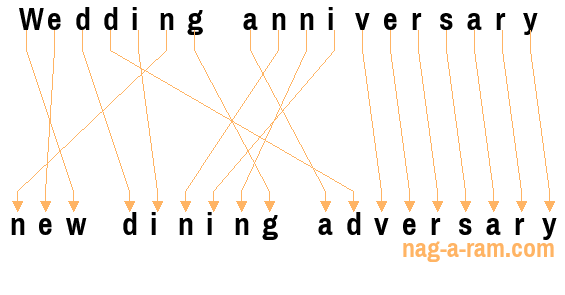 Wedding anniversary

new dining adversary

nag-a-ram.com